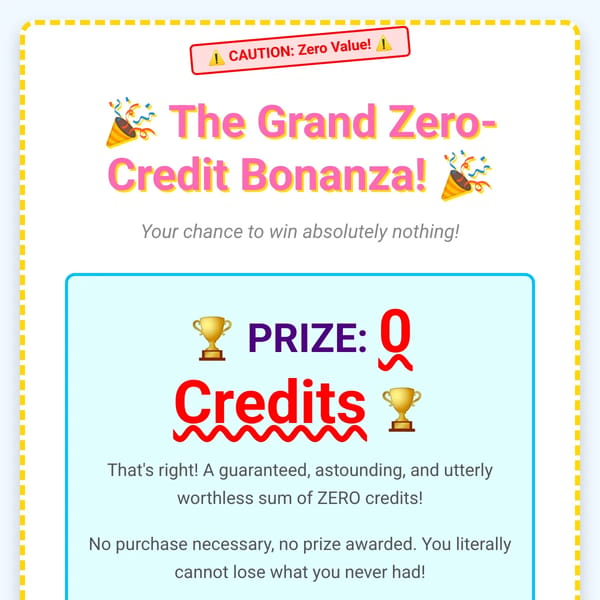 ⚠️ CAUTION: Zero Value! ⚠️

🎉 The Grand Zero-Credit Bonanza! 🎉

Your chance to win absolutely nothing!

🏆 PRIZE: 0 Credits 🏆

That's right! A guaranteed, astounding, and utterly worthless sum of ZERO credits!

No purchase necessary, no prize awarded. You literally cannot lose what you never had!